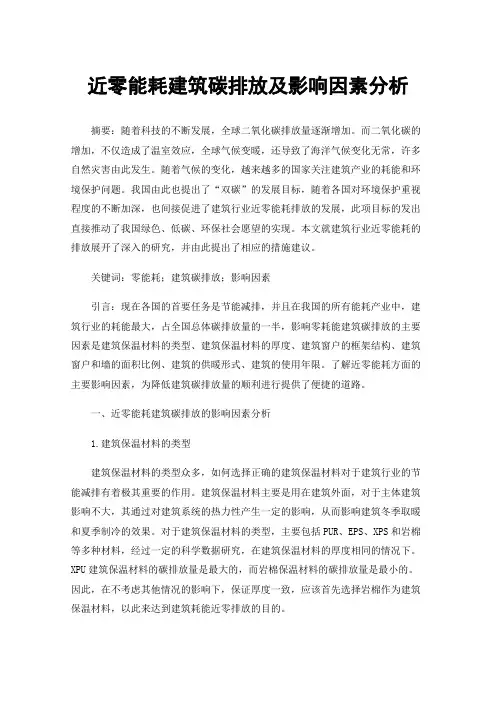 近零能耗建筑碳排放及影响因素分析

摘要：随着科技的不断发展，全球二氧化碳排放量逐渐增加。而二氧化碳的增加，不仅造成了温室效应，全球气候变暖，还导致了海洋气候变化无常，许多自然灾害由此发生。随着气候的变化，越来越多的国家关注建筑产业的耗能和环境保护问题。我国由此也提出了“双碳”的发展目标，随着各国对环境保护重视程度的不断加深，也间接促进了建筑行业近零能耗排放的发展，此项目标的发出直接推动了我国绿色、低碳、环保社会愿望的实现。本文就建筑行业近零能耗的排放展开了深入的研究，并由此提出了相应的措施建议。

关键词：零能耗；建筑碳排放；影响因素

引言：现在各国的首要任务是节能减排，并且在我国的所有能耗产业中，建筑行业的耗能最大，占全国总体碳排放量的一半，影响零耗能建筑碳排放的主要因素是建筑保温材料的类型、建筑保温材料的厚度、建筑窗户的框架结构、建筑窗户和墙的面积比例、建筑的供暖形式、建筑的使用年限。了解近零能耗方面的主要影响因素，为降低建筑碳排放量的顺利进行提供了便捷的道路。

一、近零能耗建筑碳排放的影响因素分析

1.建筑保温材料的类型

建筑保温材料的类型众多，如何选择正确的建筑保温材料对于建筑行业的节能减排有着极其重要的作用。建筑保温材料主要是用在建筑外面，对于主体建筑影响不大，其通过对建筑系统的热力性产生一定的影响，从而影响建筑冬季取暖和夏季制冷的效果。对于建筑保温材料的类型，主要包括PUR、EPS、XPS和岩棉等多种材料，经过一定的科学数据研究，在建筑保温材料的厚度相同的情况下。XPU建筑保温材料的碳排放量是最大的，而岩棉保温材料的碳排放量是最小的。因此，在不考虑其他情况的影响下，保证厚度一致，应该首先选择岩棉作为建筑保温材料，以此来达到建筑耗能近零排放的目的。